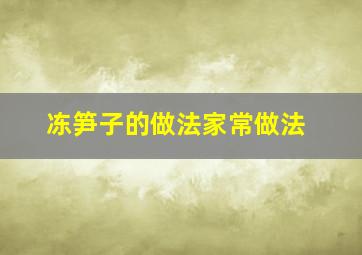 冻笋子的做法家常做法